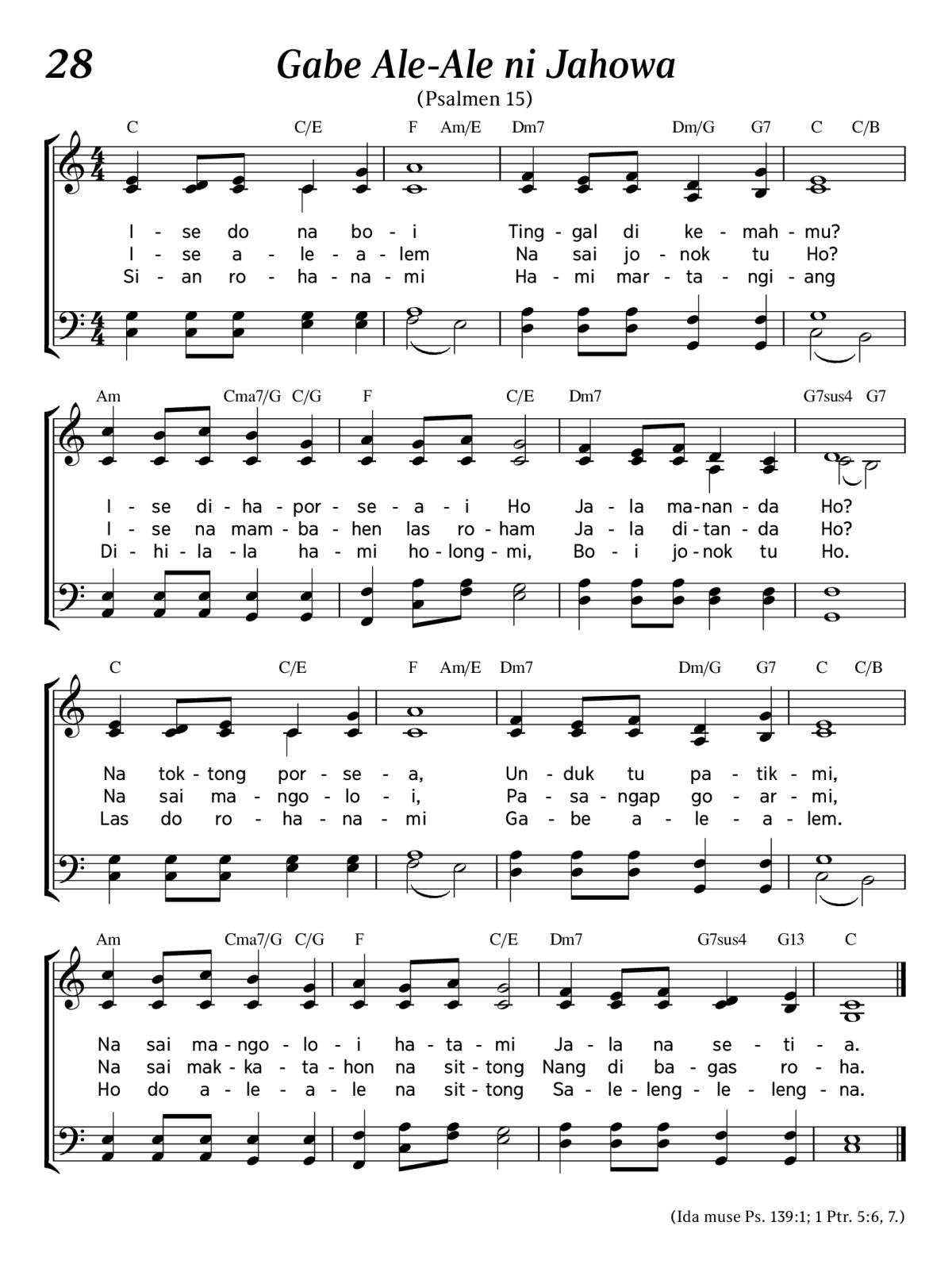 28

Gabe Ale-Ale ni Jahowa

(Psalmen 15)

C C/E F Am/E Dm7 Dm/G G7 C C/B

I - se do na bo - i Ting - gal di ke - mah - mu?
I - se a - le - a - lem Na sai jo - nok tu Ho?
Si - an ro - ha - na - mi Ha - mi mar - ta - ngi - ang

Am Cma7/G C/G F C/E Dm7 G7sus4 G7

I - se di - ha - por - se - a - i Ho Ja - la ma - nan - da Ho?
I - se na mam - ba - hen las ro - ham Ja - la di - tan - da Ho?
Di - hi - la - la ha - mi ho - long - mi, Bo - i jo - nok tu Ho.

C C/E F Am/E Dm7 Dm/G G7 C C/B

Na tok - tong por - se - a, Un - duk tu pa - tik - mi,
Na sai ma - ngo - lo - i, Pa - sa - ngap go - ar - mi,
Las do ro - ha - na - mi Ga - be a - le - a - lem.

Am Cma7/G C/G F C/E Dm7 G7sus4 G13 C

Na sai ma - ngo - lo - i ha - ta - mi Ja - la na se - ti - a.
Na sai mak - ka - ta - hon na sit - tong Nang di ba - gas ro - ha.
Ho do a - le - a - le na sit - tong Sa - le - leng - le - leng - na.

(Ida muse Ps. 139:1; 1 Ptr. 5:6, 7.)